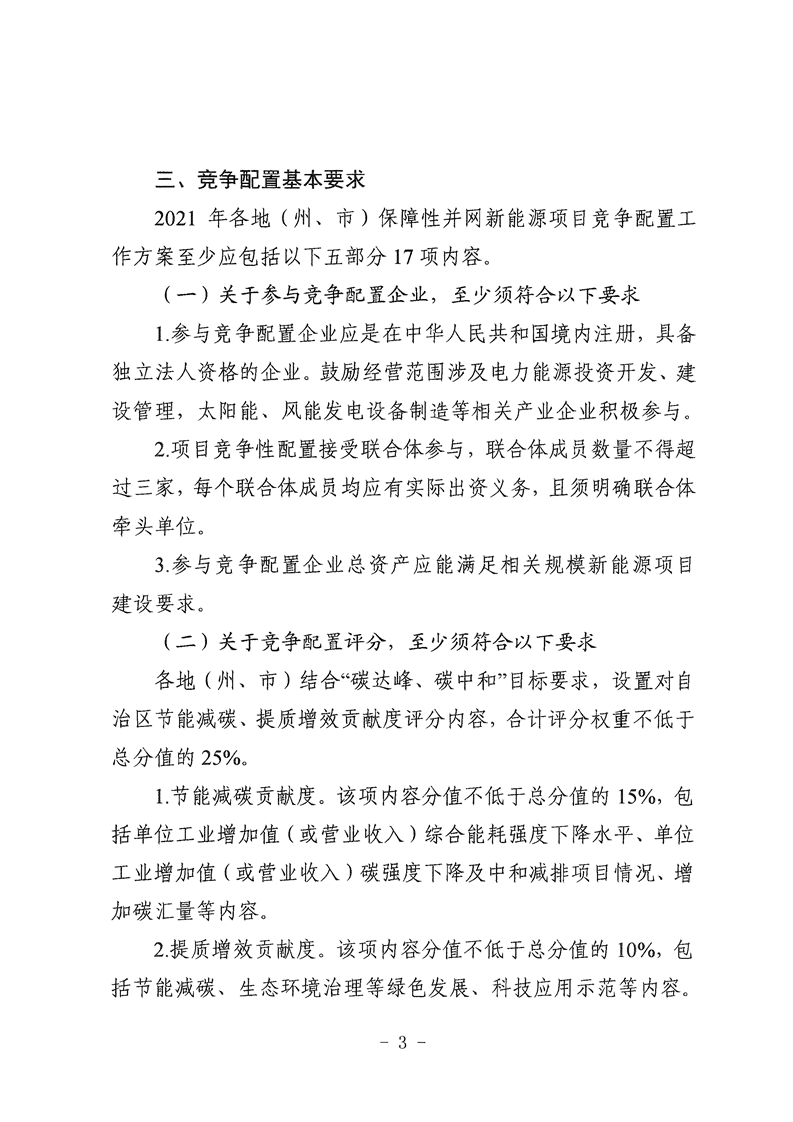 三、竞争配置基本要求

2021 年各地（州、市）保障性并网新能源项目竞争配置工作方案至少应包括以下五部分 17 项内容。

（一）关于参与竞争配置企业，至少须符合以下要求

1.参与竞争配置企业应是在中华人民共和国境内注册，具备独立法人资格的企业。鼓励经营范围涉及电力能源投资开发、建设管理，太阳能、风能发电设备制造等相关产业企业积极参与。

2.项目竞争性配置接受联合体参与，联合体成员数量不得超过三家，每个联合体成员均应有实际出资义务，且须明确联合体牵头单位。

3.参与竞争配置企业总资产应能满足相关规模新能源项目建设要求。

（二）关于竞争配置评分，至少须符合以下要求

各地（州、市）结合“碳达峰、碳中和”目标要求，设置对自治区节能减碳、提质增效贡献度评分内容，合计评分权重不低于总分值的 25%。

1.节能减碳贡献度。该项内容分值不低于总分值的 15%，包括单位工业增加值（或营业收入）综合能耗强度下降水平、单位工业增加值（或营业收入）碳强度下降及中和减排项目情况、增加碳汇量等内容。

2.提质增效贡献度。该项内容分值不低于总分值的 10%，包括节能减碳、生态环境治理等绿色发展、科技应用示范等内容。

- 3 -